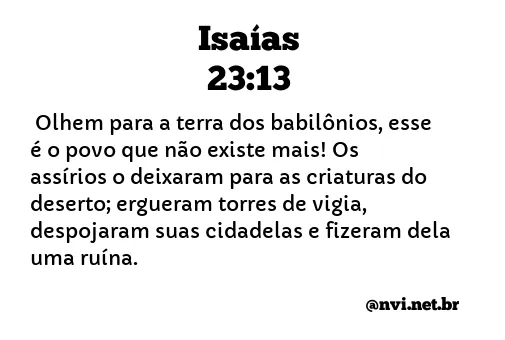 Isaías
23:13

Olhem para a terra dos babilônios, esse é o povo que não existe mais! Os assírios o deixaram para as criaturas do deserto; ergueram torres de vigia, despojaram suas cidadelas e fizeram dela uma ruína.

@nvi.net.br